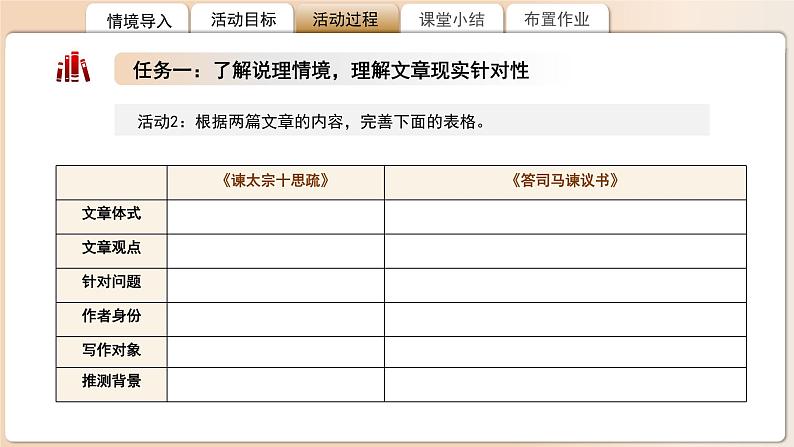 情境导入 活动目标 活动过程 课堂小结 布置作业

任务一：了解说理情境，理解文章现实针对性

活动2：根据两篇文章的内容，完善下面的表格。

| | 《谏太宗十思疏》 | 《答司马谏议书》 |
|---|---|---|
| 文章体式 | | |
| 文章观点 | | |
| 针对问题 | | |
| 作者身份 | | |
| 写作对象 | | |
| 推测背景 | | |